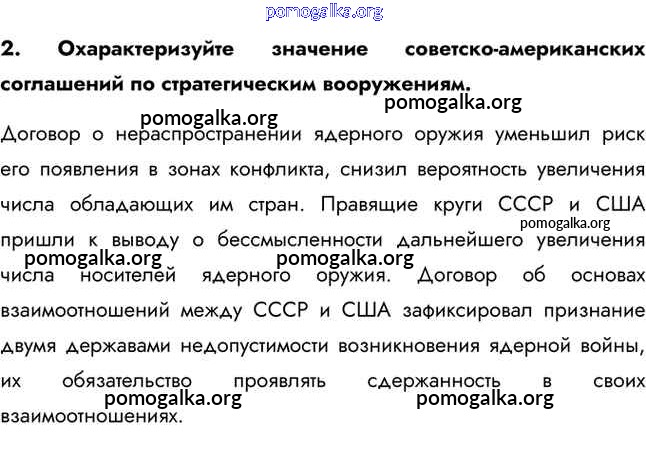 pomogalka.org

2. Охарактеризуйте значение советско-американских соглашений по стратегическим вооружениям.

pomogalka.org

pomogalka.org

Договор о нераспространении ядерного оружия уменьшил риск его появления в зонах конфликта, снизил вероятность увеличения числа обладающих им стран. Правящие круги СССР и США пришли к выводу о бессмысленности дальнейшего увеличения числа носителей ядерного оружия. Договор об основах взаимоотношений между СССР и США зафиксировал признание двумя державами недопустимости возникновения ядерной войны, их обязательство проявлять сдержанность в своих взаимоотношениях.

pomogalka.org

pomogalka.org

pomogalka.org

pomogalka.org

pomogalka.org